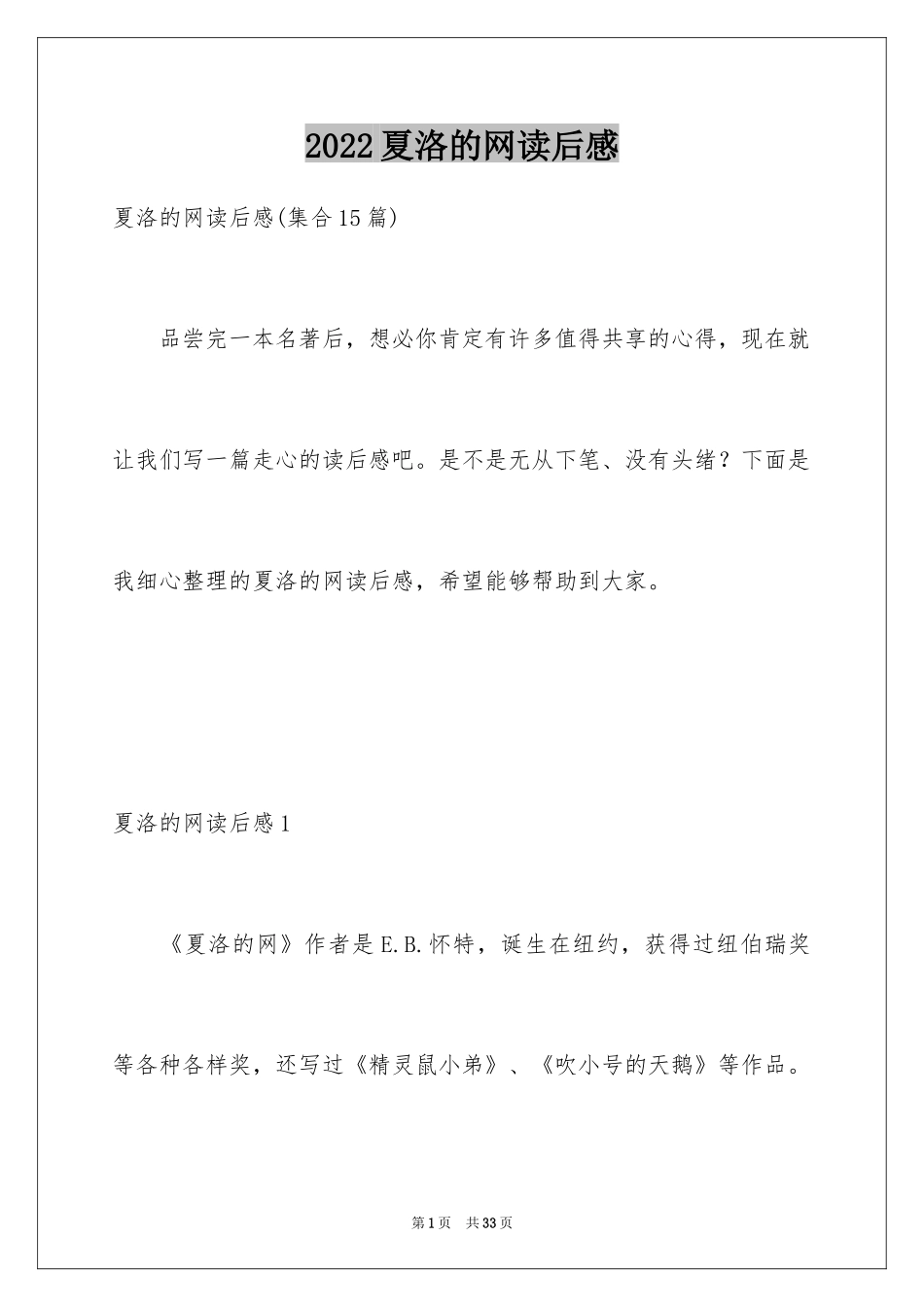 2022夏洛的网读后感

夏洛的网读后感(集合15篇)

品尝完一本名著后，想必你肯定有许多值得共享的心得，现在就让我们写一篇走心的读后感吧。是不是无从下笔、没有头绪？下面是我细心整理的夏洛的网读后感，希望能够帮助到大家。

夏洛的网读后感1

《夏洛的网》作者是E.B.怀特，诞生在纽约，获得过纽伯瑞奖等各种各样奖，还写过《精灵鼠小弟》、《吹小号的天鹅》等作品。

第1页 共33页